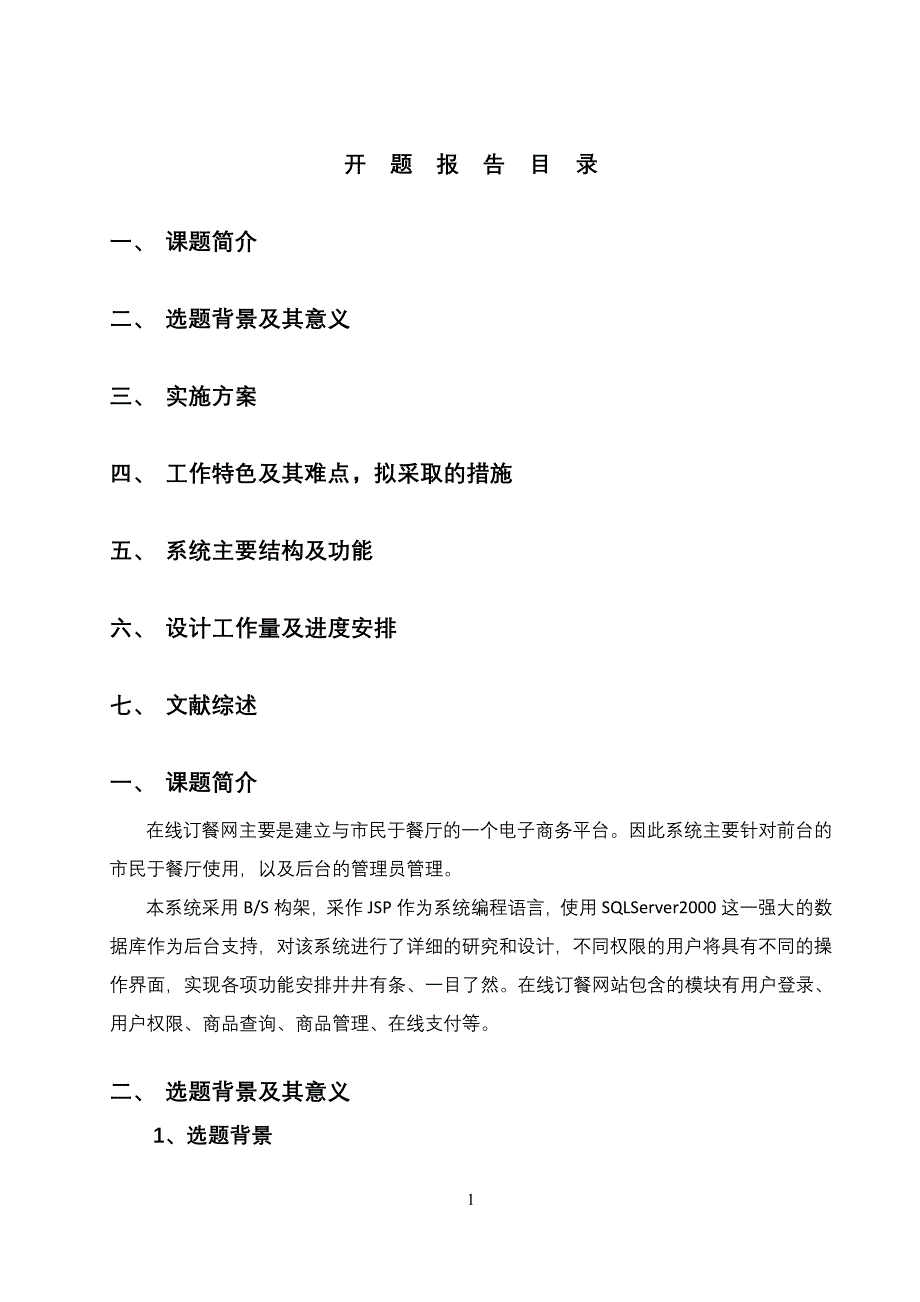 开 题 报 告 目 录

一、 课题简介

二、 选题背景及其意义

三、 实施方案

四、 工作特色及其难点，拟采取的措施

五、 系统主要结构及功能

六、 设计工作量及进度安排

七、 文献综述

一、 课题简介

在线订餐网主要是建立与市民于餐厅的一个电子商务平台。因此系统主要针对前台的市民于餐厅使用，以及后台的管理员管理。

本系统采用 B/S 构架，采作 JSP 作为系统编程语言，使用 SQLServer2000 这一强大的数据库作为后台支持，对该系统进行了详细的研究和设计，不同权限的用户将具有不同的操作界面，实现各项功能安排井井有条、一目了然。在线订餐网站包含的模块有用户登录、用户权限、商品查询、商品管理、在线支付等。

二、 选题背景及其意义

1、选题背景

1